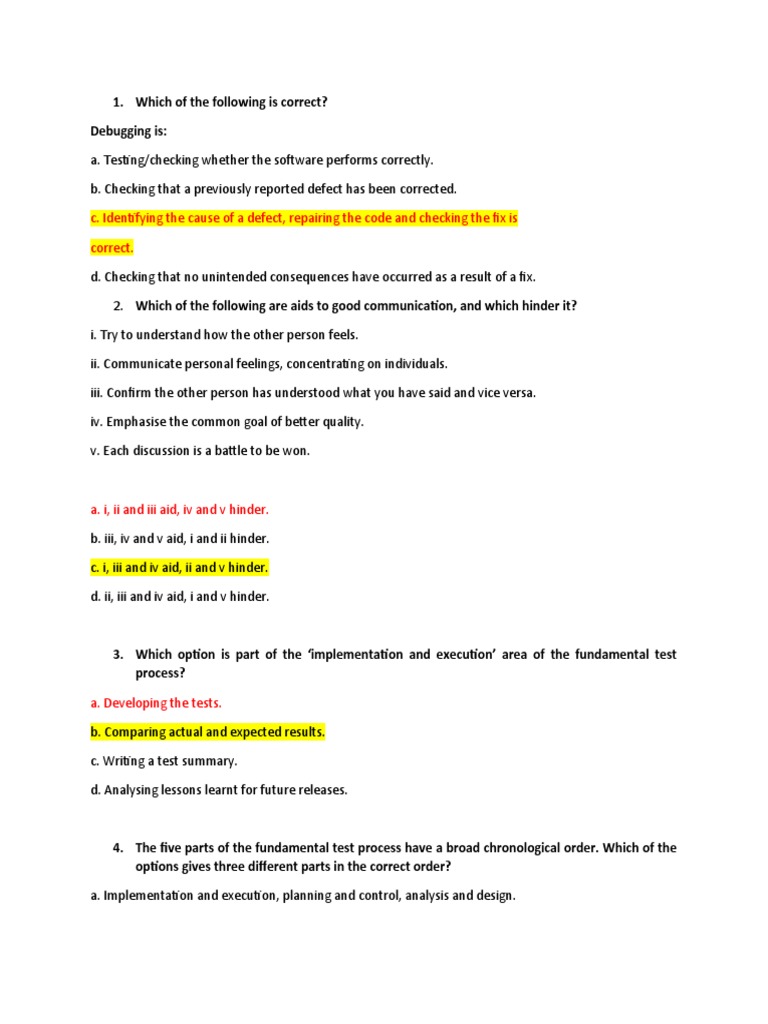 1. Which of the following is correct?

Debugging is:

a. Testing/checking whether the software performs correctly.

b. Checking that a previously reported defect has been corrected.

c. Identifying the cause of a defect, repairing the code and checking the fix is correct.

d. Checking that no unintended consequences have occurred as a result of a fix.

2. Which of the following are aids to good communication, and which hinder it?

i. Try to understand how the other person feels.

ii. Communicate personal feelings, concentrating on individuals.

iii. Confirm the other person has understood what you have said and vice versa.

iv. Emphasise the common goal of better quality.

v. Each discussion is a battle to be won.

a. i, ii and iii aid, iv and v hinder.

b. iii, iv and v aid, i and ii hinder.

c. i, iii and iv aid, ii and v hinder.

d. ii, iii and iv aid, i and v hinder.

3. Which option is part of the 'implementation and execution' area of the fundamental test process?

a. Developing the tests.

b. Comparing actual and expected results.

c. Writing a test summary.

d. Analysing lessons learnt for future releases.

4. The five parts of the fundamental test process have a broad chronological order. Which of the options gives three different parts in the correct order?

a. Implementation and execution, planning and control, analysis and design.